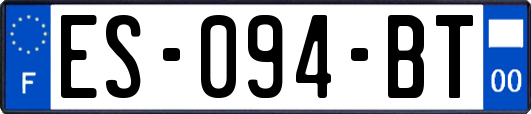 F
ES-094-BT
00